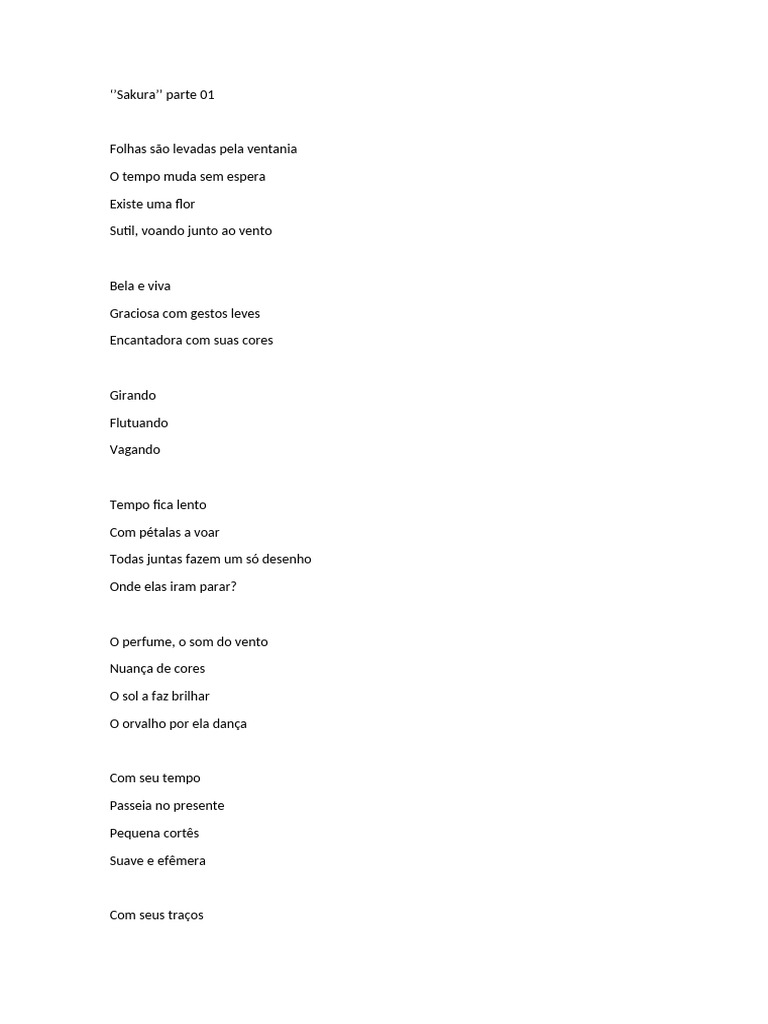 ‘’Sakura’’ parte 01

Folhas são levadas pela ventania
O tempo muda sem espera
Existe uma flor
Sutil, voando junto ao vento

Bela e viva
Graciosa com gestos leves
Encantadora com suas cores

Girando
Flutuando
Vagando

Tempo fica lento
Com pétalas a voar
Todas juntas fazem um só desenho
Onde elas iram parar?

O perfume, o som do vento
Nuança de cores
O sol a faz brilhar
O orvalho por ela dança

Com seu tempo
Passeia no presente
Pequena cortês
Suave e efêmera

Com seus traços